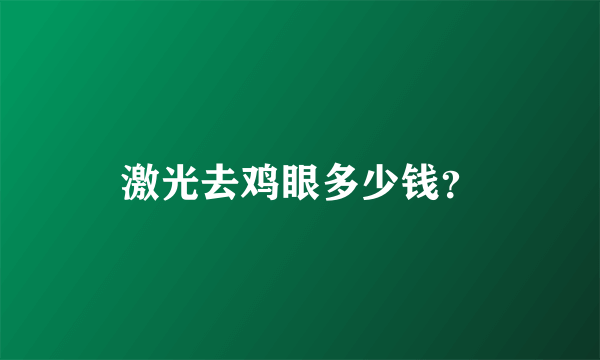 激光去鸡眼多少钱?